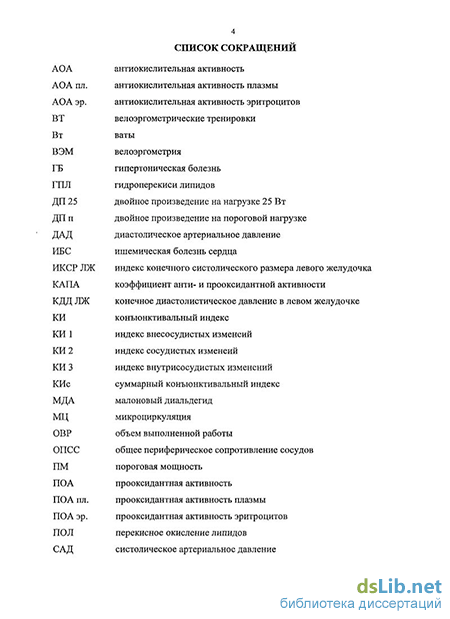 4

СПИСОК СОКРАЩЕНИЙ

| | |
|---|---|
| АОА | антиокислительная активность |
| АОА пл. | антиокислительная активность плазмы |
| АОА эр. | антиокислительная активность эритроцитов |
| ВТ | велоэргометрические тренировки |
| Вт | ваты |
| ВЭМ | велоэргометрия |
| ГБ | гипертоническая болезнь |
| ГПЛ | гидроперекиси липидов |
| ДП 25 | двойное произведение на нагрузке 25 Вт |
| ДП п | двойное произведение на пороговой нагрузке |
| ДАД | диастолическое артериальное давление |
| ИБС | ишемическая болезнь сердца |
| ИКСР ЛЖ | индекс конечного систолического размера левого желудочка |
| КАПА | коэффициент анти- и прооксидантной активности |
| КДД ЛЖ | конечное диастолистическое давление в левом желудочке |
| КИ | конъюнктивальный индекс |
| КИ 1 | индекс внесосудистых изменений |
| КИ 2 | индекс сосудистых изменений |
| КИ 3 | индекс внутрисосудистых изменений |
| КИс | суммарный конъюнктивальный индекс |
| МДА | малоновый диальдегид |
| МЦ | микроциркуляция |
| ОВР | объем выполненной работы |
| ОПСС | общее периферическое сопротивление сосудов |
| ПМ | пороговая мощность |
| ПОА | прооксидантная активность |
| ПОА пл. | прооксидантная активность плазмы |
| ПОА эр. | прооксидантная активность эритроцитов |
| ПОЛ | перекисное окисление липидов |
| САД | систолическое артериальное давление |

dsLib.net
библиотека диссертаций